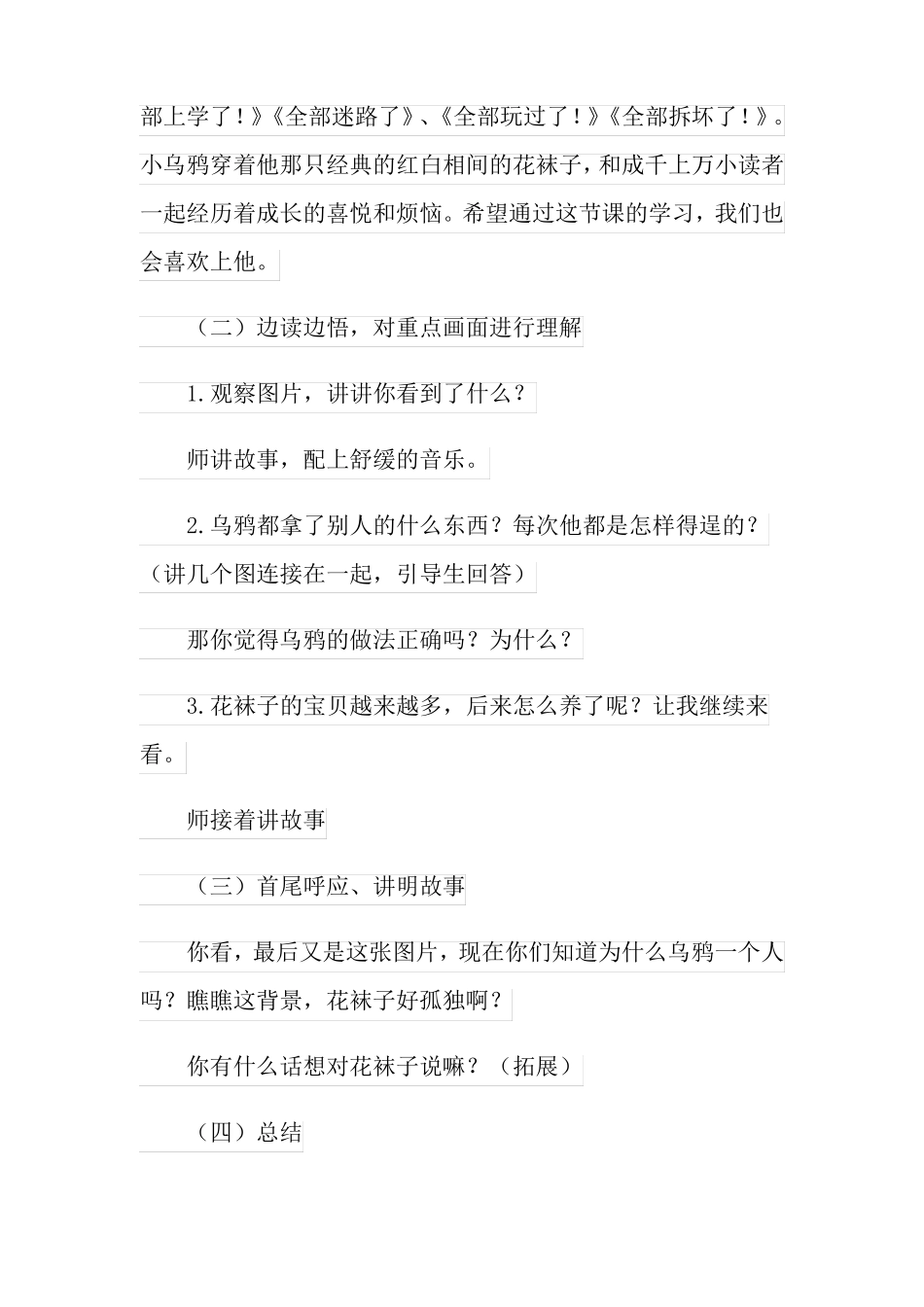 部上学了！》《全部迷路了》、《全部玩过了！》《全部拆坏了！》。小乌鸦穿着他那只经典的红白相间的花袜子，和成千上万小读者一起经历着成长的喜悦和烦恼。希望通过这节课的学习，我们也会喜欢上他。

（二）边读边悟，对重点画面进行理解

1.观察图片，讲讲你看到了什么？

师讲故事，配上舒缓的音乐。

2.乌鸦都拿了别人的什么东西？每次他都是怎样得逞的？（讲几个图连接在一起，引导生回答）

那你觉得乌鸦的做法正确吗？为什么？

3.花袜子的宝贝越来越多，后来怎么养了呢？让我继续来看。

师接着讲故事

（三）首尾呼应、讲明故事

你看，最后又是这张图片，现在你们知道为什么乌鸦一个人吗？瞧瞧这背景，花袜子好孤独啊？

你有什么话想对花袜子说嘛？（拓展）

（四）总结